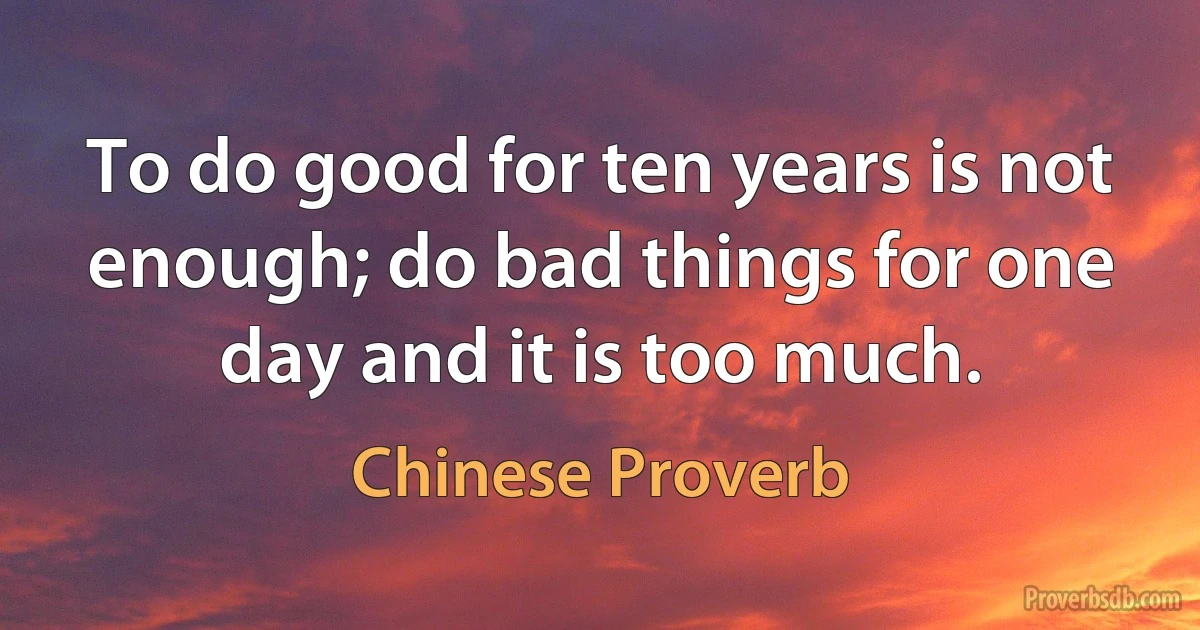 To do good for ten years is not enough; do bad things for one day and it is too much.

Chinese Proverb

Proverbsdb.com